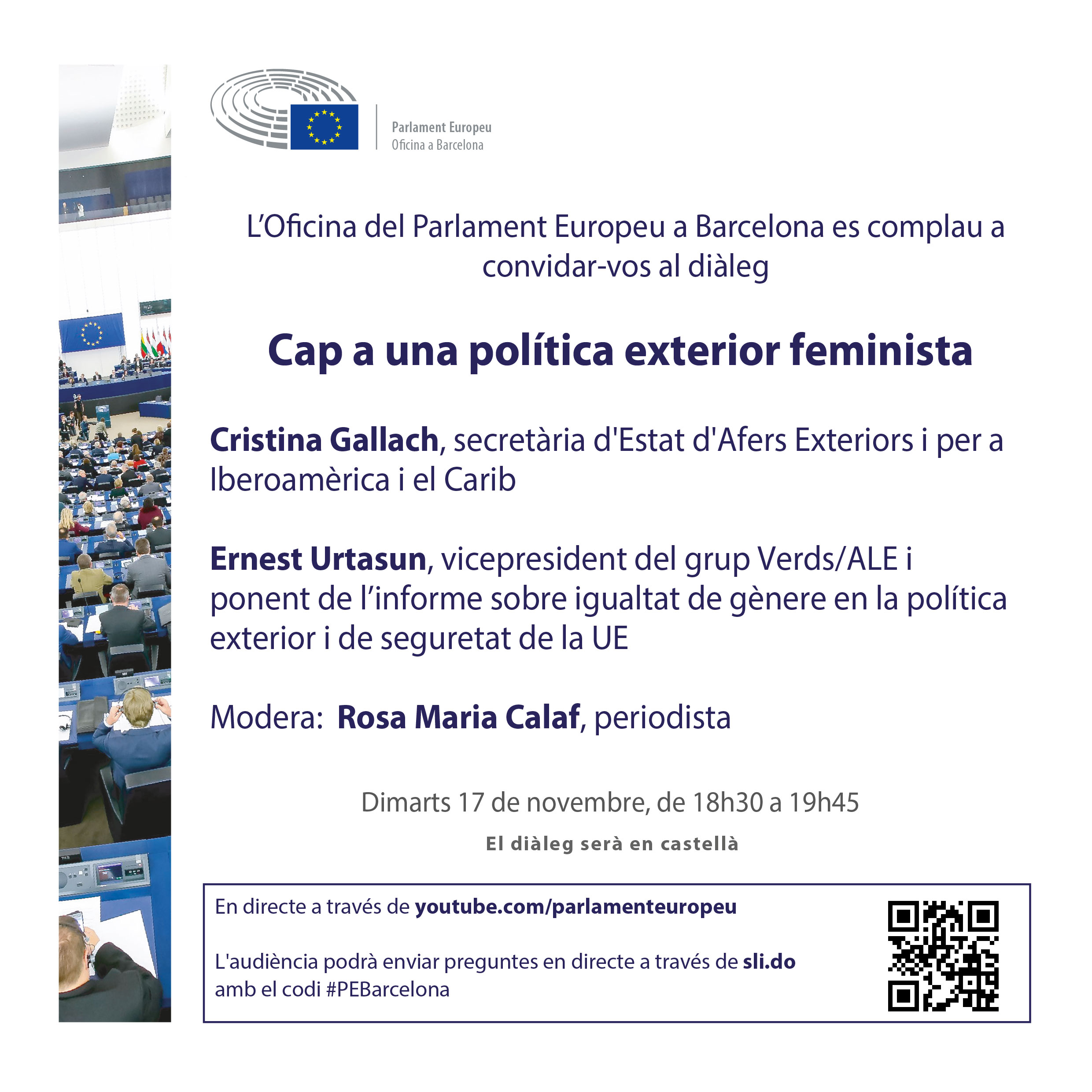 Parlament Europeu
Oficina a Barcelona

L'Oficina del Parlament Europeu a Barcelona es complau a convidar-vos al diàleg

Cap a una política exterior feminista

Cristina Gallach, secretària d'Estat d'Afers Exteriors i per a Iberoamèrica i el Carib

Ernest Urtasun, vicepresident del grup Verds/ALE i ponent de l'informe sobre igualtat de gènere en la política exterior i de seguretat de la UE

Modera: Rosa Maria Calaf, periodista

Dimarts 17 de novembre, de 18h30 a 19h45

El diàleg serà en castellà

En directe a través de youtube.com/parlamenteuropeu

L'audiència podrà enviar preguntes en directe a través de sli.do amb el codi #PEBarcelona